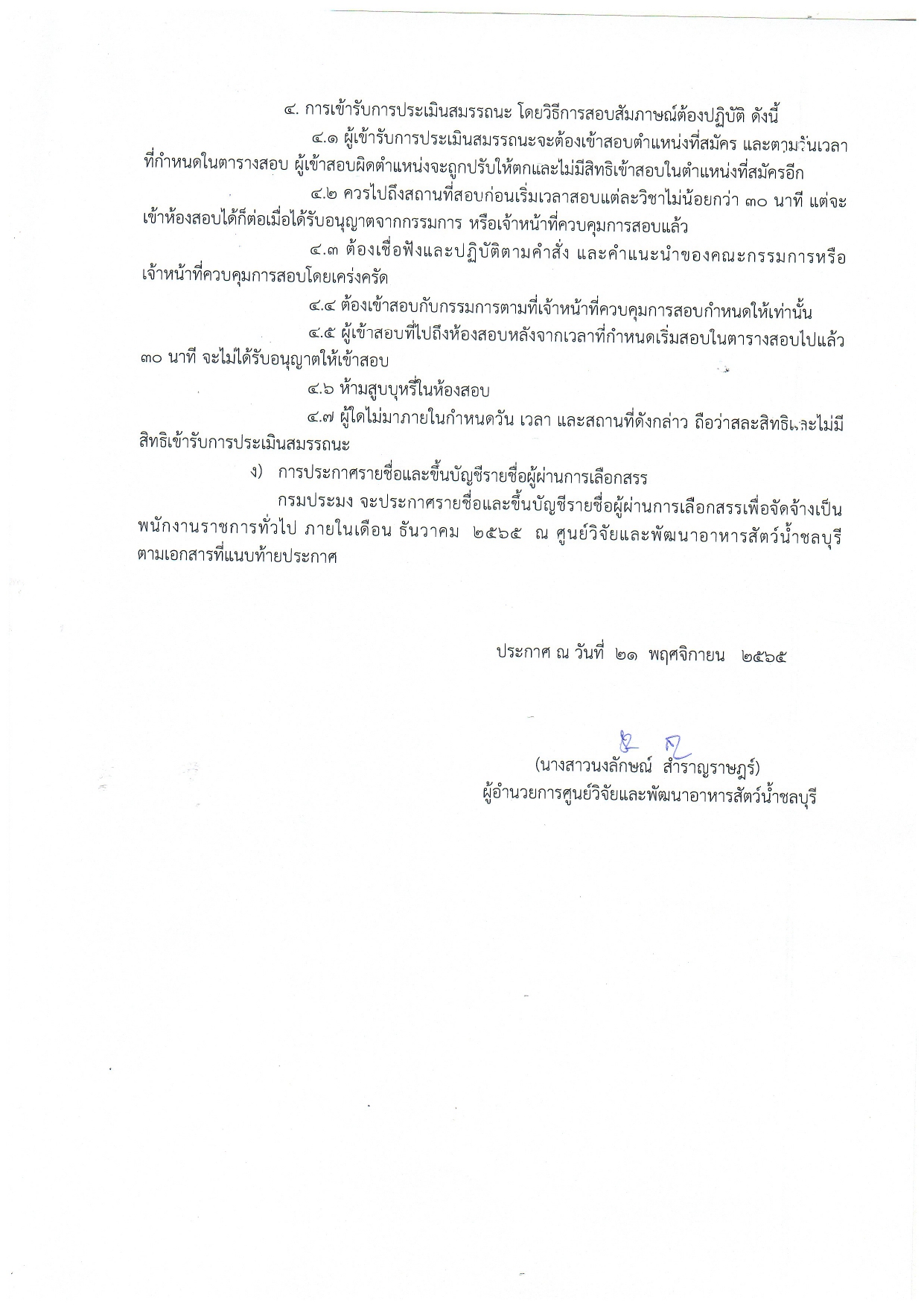 ๔. การเข้ารับการประเมินสมรรถนะ โดยวิธีการสอบสัมภาษณ์ต้องปฏิบัติ ดังนี้

๔.๑ ผู้เข้ารับการประเมินสมรรถนะจะต้องเข้าสอบตำแหน่งที่สมัคร และตามวันเวลาที่กำหนดในตารางสอบ ผู้เข้าสอบผิดตำแหน่งจะถูกปรับให้ตกและไม่มีสิทธิเข้าสอบในตำแหน่งที่สมัครอีก

๔.๒ ควรไปถึงสถานที่สอบก่อนเริ่มเวลาสอบแต่ละวิชาไม่น้อยกว่า ๓๐ นาที แต่จะเข้าห้องสอบได้ก็ต่อเมื่อได้รับอนุญาตจากกรรมการ หรือเจ้าหน้าที่ควบคุมการสอบแล้ว

๔.๓ ต้องเชื่อฟังและปฏิบัติตามคำสั่ง และคำแนะนำของคณะกรรมการหรือเจ้าหน้าที่ควบคุมการสอบโดยเคร่งครัด

๔.๔ ต้องเข้าสอบกับกรรมการตามที่เจ้าหน้าที่ควบคุมการสอบกำหนดให้เท่านั้น

๔.๕ ผู้เข้าสอบที่ไปถึงห้องสอบหลังจากเวลาที่กำหนดเริ่มสอบในตารางสอบไปแล้ว ๓๐ นาที จะไม่ได้รับอนุญาตให้เข้าสอบ

๔.๖ ห้ามสูบบุหรี่ในห้องสอบ

๔.๗ ผู้ใดไม่มาภายในกำหนดวัน เวลา และสถานที่ดังกล่าว ถือว่าสละสิทธิและไม่มีสิทธิเข้ารับการประเมินสมรรถนะ

ง) การประกาศรายชื่อและขึ้นบัญชีรายชื่อผู้ผ่านการเลือกสรร

กรมประมง จะประกาศรายชื่อและขึ้นบัญชีรายชื่อผู้ผ่านการเลือกสรรเพื่อจัดจ้างเป็นพนักงานราชการทั่วไป ภายในเดือน ธันวาคม ๒๕๖๕ ณ ศูนย์วิจัยและพัฒนาอาหารสัตว์น้ำชลบุรี ตามเอกสารที่แนบท้ายประกาศ

ประกาศ ณ วันที่ ๒๑ พฤศจิกายน ๒๕๖๕

(นางสาวนงลักษณ์ สำราญราษฎร์)
ผู้อำนวยการศูนย์วิจัยและพัฒนาอาหารสัตว์น้ำชลบุรี